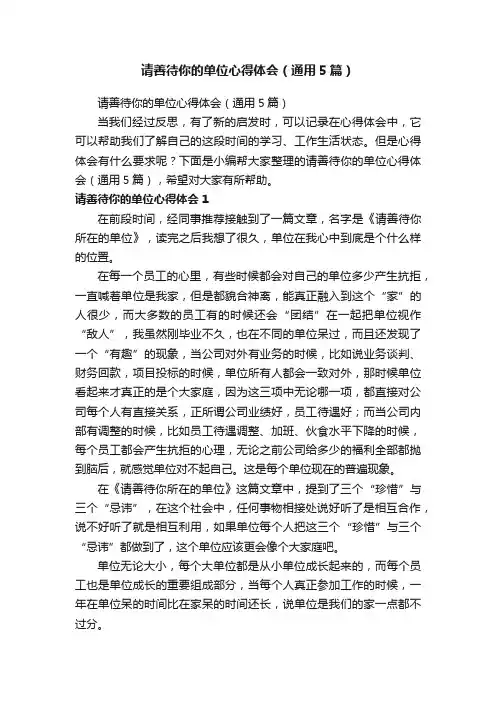 请善待你的单位心得体会（通用5篇）

请善待你的单位心得体会（通用5篇）

当我们经过反思，有了新的启发时，可以记录在心得体会中，它可以帮助我们了解自己的这段时间的学习、工作生活状态。但是心得体会有什么要求呢？下面是小编帮大家整理的请善待你的单位心得体会（通用5篇），希望对大家有所帮助。

请善待你的单位心得体会1

在前段时间，经同事推荐接触到了一篇文章，名字是《请善待你所在的单位》，读完之后我想了很久，单位在我心中到底是个什么样的位置。

在每一个员工的心里，有些时候都会对自己的单位多少产生抗拒，一直喊着单位是我家，但是都貌合神离，能真正融入到这个“家”的人很少，而大多数的员工有的时候还会“团结”在一起把单位视作“敌人”，我虽然刚毕业不久，也在不同的单位呆过，而且还发现了一个“有趣”的现象，当公司对外有业务的时候，比如说业务谈判、财务回款，项目投标的时候，单位所有人都会一致对外，那时候单位看起来才真正的是个大家庭，因为这三项中无论哪一项，都直接对公司每个人有直接关系，正所谓公司业绩好，员工待遇好；而当公司内部有调整的时候，比如员工待遇调整、加班、伙食水平下降的时候，每个员工都会产生抗拒的心理，无论之前公司给多少的福利全部都抛到脑后，就感觉单位对不起自己。这是每个单位现在的普遍现象。

在《请善待你所在的单位》这篇文章中，提到了三个“珍惜”与三个“忌讳”，在这个社会中，任何事物相接处说好听了是相互合作，说不好听了就是相互利用，如果单位每个人把这三个“珍惜”与三个“忌讳”都做到了，这个单位应该更会像个大家庭吧。

单位无论大小，每个大单位都是从小单位成长起来的，而每个员工也是单位成长的重要组成部分，当每个人真正参加工作的时候，一年在单位呆的时间比在家呆的时间还长，说单位是我们的家一点都不过分。